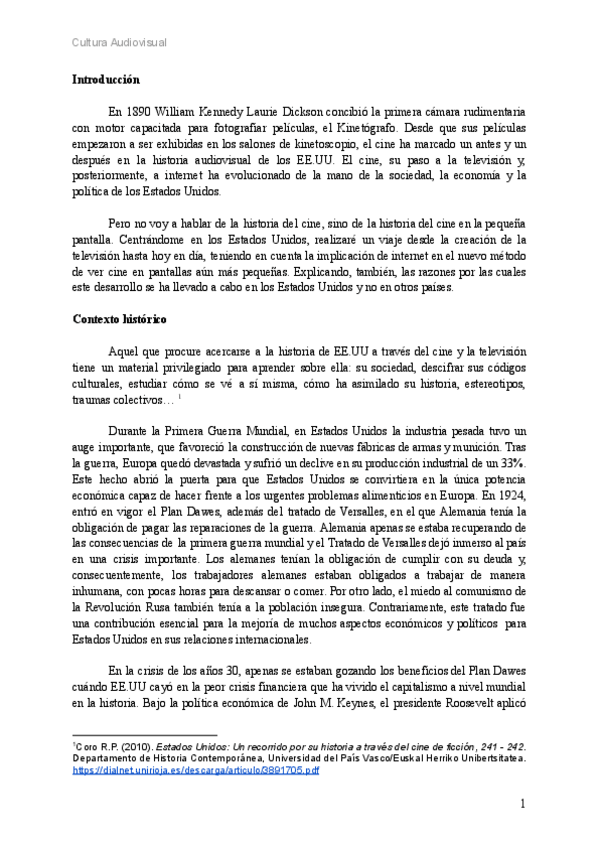 Cultura Audiovisual

Introducción

En 1890 William Kennedy Laurie Dickson concibió la primera cámara rudimentaria con motor capacitada para fotografiar películas, el Kinetógrafo. Desde que sus películas empezaron a ser exhibidas en los salones de kinetoscopio, el cine ha marcado un antes y un después en la historia audiovisual de los EE.UU. El cine, su paso a la televisión y, posteriormente, a internet ha evolucionado de la mano de la sociedad, la economía y la política de los Estados Unidos.

Pero no voy a hablar de la historia del cine, sino de la historia del cine en la pequeña pantalla. Centrándome en los Estados Unidos, realizaré un viaje desde la creación de la televisión hasta hoy en día, teniendo en cuenta la implicación de internet en el nuevo método de ver cine en pantallas aún más pequeñas. Explicando, también, las razones por las cuales este desarrollo se ha llevado a cabo en los Estados Unidos y no en otros países.

Contexto histórico

Aquel que procure acercarse a la historia de EE.UU a través del cine y la televisión tiene un material privilegiado para aprender sobre ella: su sociedad, descifrar sus códigos culturales, estudiar cómo se vé a sí misma, cómo ha asimilado su historia, estereotipos, traumas colectivos… $^1$

Durante la Primera Guerra Mundial, en Estados Unidos la industria pesada tuvo un auge importante, que favoreció la construcción de nuevas fábricas de armas y munición. Tras la guerra, Europa quedó devastada y sufrió un declive en su producción industrial de un 33%. Este hecho abrió la puerta para que Estados Unidos se convirtiera en la única potencia económica capaz de hacer frente a los urgentes problemas alimenticios en Europa. En 1924, entró en vigor el Plan Dawes, además del tratado de Versalles, en el que Alemania tenía la obligación de pagar las reparaciones de la guerra. Alemania apenas se estaba recuperando de las consecuencias de la primera guerra mundial y el Tratado de Versalles dejó inmerso al país en una crisis importante. Los alemanes tenían la obligación de cumplir con su deuda y, consecuentemente, los trabajadores alemanes estaban obligados a trabajar de manera inhumana, con pocas horas para descansar o comer. Por otro lado, el miedo al comunismo de la Revolución Rusa también tenía a la población insegura. Contrariamente, este tratado fue una contribución esencial para la mejoría de muchos aspectos económicos y políticos para Estados Unidos en sus relaciones internacionales.

En la crisis de los años 30, apenas se estaban gozando los beneficios del Plan Dawes cuándo EE.UU cayó en la peor crisis financiera que ha vivido el capitalismo a nivel mundial en la historia. Bajo la política económica de John M. Keynes, el presidente Roosevelt aplicó

$^1$Coro R.P. (2010). Estados Unidos: Un recorrido por su historia a través del cine de ficción, 241 - 242. Departamento de Historia Contemporánea, Universidad del País Vasco/Euskal Herriko Unibertsitatea. https://dialnet.unirioja.es/descarga/articulo/3891705.pdf

1